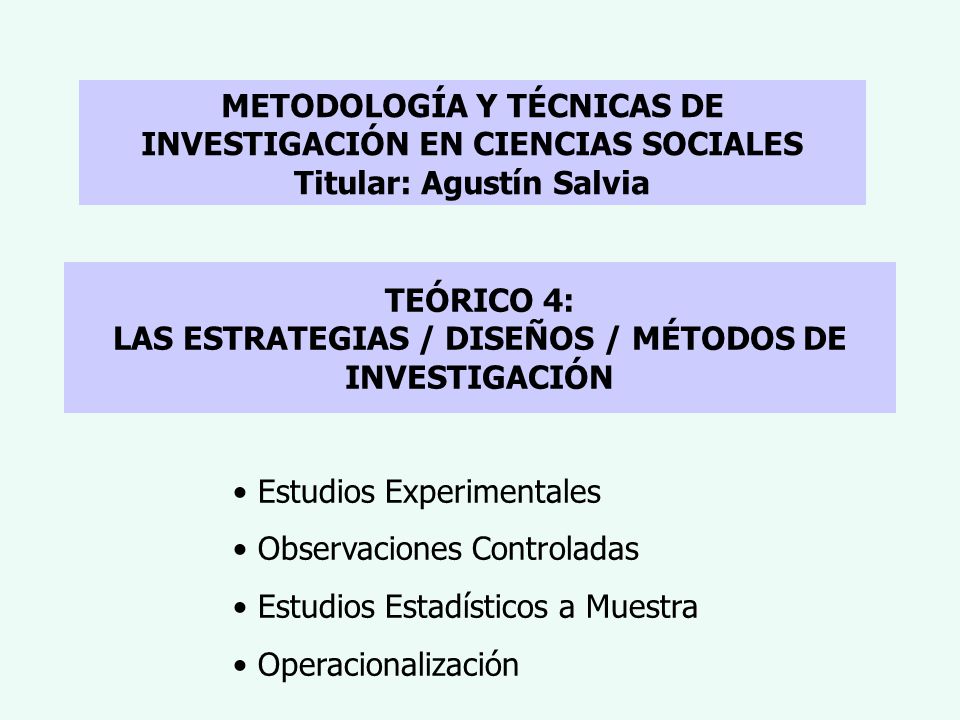 METODOLOGÍA Y TÉCNICAS DE INVESTIGACIÓN EN CIENCIAS SOCIALES
Titular: Agustín Salvia

TEÓRICO 4:
LAS ESTRATEGIAS / DISEÑOS / MÉTODOS DE INVESTIGACIÓN

• Estudios Experimentales
• Observaciones Controladas
• Estudios Estadísticos a Muestra
• Operacionalización